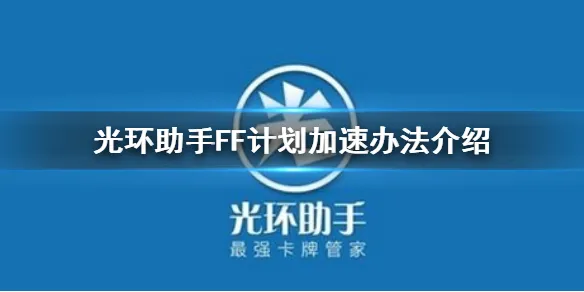 光环助手FF计划加速办法介绍

光环助手
最强卡牌管家